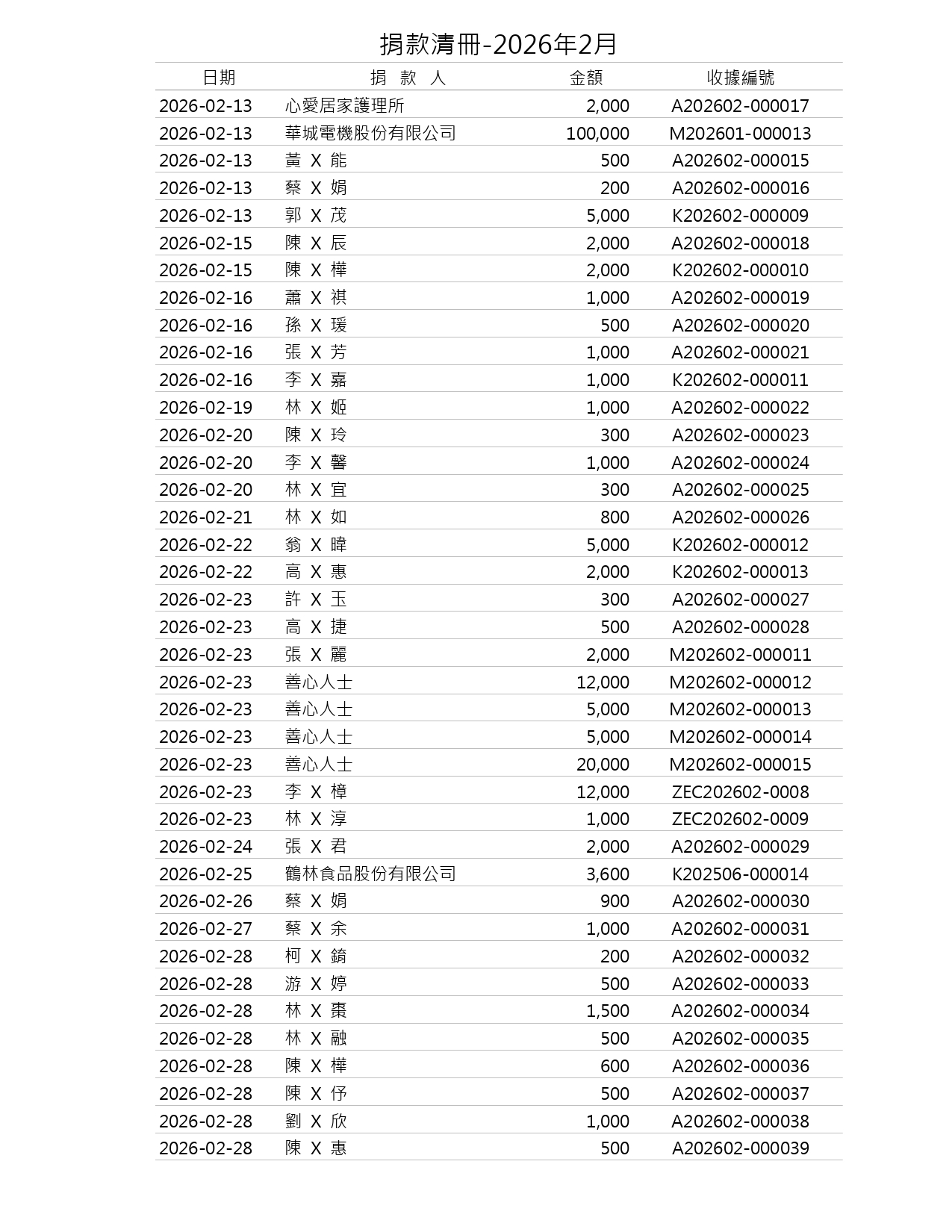 捐款清冊-2026年2月

| 日期 | 捐 款 人 | 金額 | 收據編號 |
|---|---|---|---|
| 2026-02-13 | 心愛居家護理所 | 2,000 | A202602-000017 |
| 2026-02-13 | 華城電機股份有限公司 | 100,000 | M202601-000013 |
| 2026-02-13 | 黃 X 能 | 500 | A202602-000015 |
| 2026-02-13 | 蔡 X 娟 | 200 | A202602-000016 |
| 2026-02-13 | 郭 X 茂 | 5,000 | K202602-000009 |
| 2026-02-15 | 陳 X 辰 | 2,000 | A202602-000018 |
| 2026-02-15 | 陳 X 樺 | 2,000 | K202602-000010 |
| 2026-02-16 | 蕭 X 祺 | 1,000 | A202602-000019 |
| 2026-02-16 | 孫 X 瑗 | 500 | A202602-000020 |
| 2026-02-16 | 張 X 芳 | 1,000 | A202602-000021 |
| 2026-02-16 | 李 X 嘉 | 1,000 | K202602-000011 |
| 2026-02-19 | 林 X 姬 | 1,000 | A202602-000022 |
| 2026-02-20 | 陳 X 玲 | 300 | A202602-000023 |
| 2026-02-20 | 李 X 馨 | 1,000 | A202602-000024 |
| 2026-02-20 | 林 X 宜 | 300 | A202602-000025 |
| 2026-02-21 | 林 X 如 | 800 | A202602-000026 |
| 2026-02-22 | 翁 X 暐 | 5,000 | K202602-000012 |
| 2026-02-22 | 高 X 惠 | 2,000 | K202602-000013 |
| 2026-02-23 | 許 X 玉 | 300 | A202602-000027 |
| 2026-02-23 | 高 X 捷 | 500 | A202602-000028 |
| 2026-02-23 | 張 X 麗 | 2,000 | M202602-000011 |
| 2026-02-23 | 善心人士 | 12,000 | M202602-000012 |
| 2026-02-23 | 善心人士 | 5,000 | M202602-000013 |
| 2026-02-23 | 善心人士 | 5,000 | M202602-000014 |
| 2026-02-23 | 善心人士 | 20,000 | M202602-000015 |
| 2026-02-23 | 李 X 樟 | 12,000 | ZEC202602-0008 |
| 2026-02-23 | 林 X 淳 | 1,000 | ZEC202602-0009 |
| 2026-02-24 | 張 X 君 | 2,000 | A202602-000029 |
| 2026-02-25 | 鶴林食品股份有限公司 | 3,600 | K202506-000014 |
| 2026-02-26 | 蔡 X 娟 | 900 | A202602-000030 |
| 2026-02-27 | 蔡 X 余 | 1,000 | A202602-000031 |
| 2026-02-28 | 柯 X 錡 | 200 | A202602-000032 |
| 2026-02-28 | 游 X 婷 | 500 | A202602-000033 |
| 2026-02-28 | 林 X 棗 | 1,500 | A202602-000034 |
| 2026-02-28 | 林 X 融 | 500 | A202602-000035 |
| 2026-02-28 | 陳 X 樺 | 600 | A202602-000036 |
| 2026-02-28 | 陳 X 伃 | 500 | A202602-000037 |
| 2026-02-28 | 劉 X 欣 | 1,000 | A202602-000038 |
| 2026-02-28 | 陳 X 惠 | 500 | A202602-000039 |